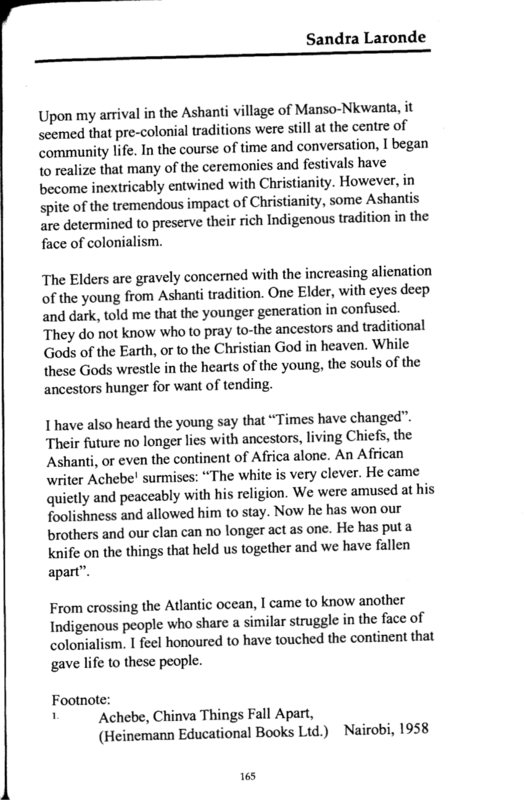 Sandra Laronde

Upon my arrival in the Ashanti village of Manso-Nkwanta, it seemed that pre-colonial traditions were still at the centre of community life. In the course of time and conversation, I began to realize that many of the ceremonies and festivals have become inextricably entwined with Christianity. However, in spite of the tremendous impact of Christianity, some Ashantis are determined to preserve their rich Indigenous tradition in the face of colonialism.

The Elders are gravely concerned with the increasing alienation of the young from Ashanti tradition. One Elder, with eyes deep and dark, told me that the younger generation in confused. They do not know who to pray to-the ancestors and traditional Gods of the Earth, or to the Christian God in heaven. While these Gods wrestle in the hearts of the young, the souls of the ancestors hunger for want of tending.

I have also heard the young say that "Times have changed". Their future no longer lies with ancestors, living Chiefs, the Ashanti, or even the continent of Africa alone. An African writer Achebe$^1$ surmises: "The white is very clever. He came quietly and peaceably with his religion. We were amused at his foolishness and allowed him to stay. Now he has won our brothers and our clan can no longer act as one. He has put a knife on the things that held us together and we have fallen apart".

From crossing the Atlantic ocean, I came to know another Indigenous people who share a similar struggle in the face of colonialism. I feel honoured to have touched the continent that gave life to these people.

Footnote:
1. Achebe, Chinva Things Fall Apart, (Heinemann Educational Books Ltd.) Nairobi, 1958

165